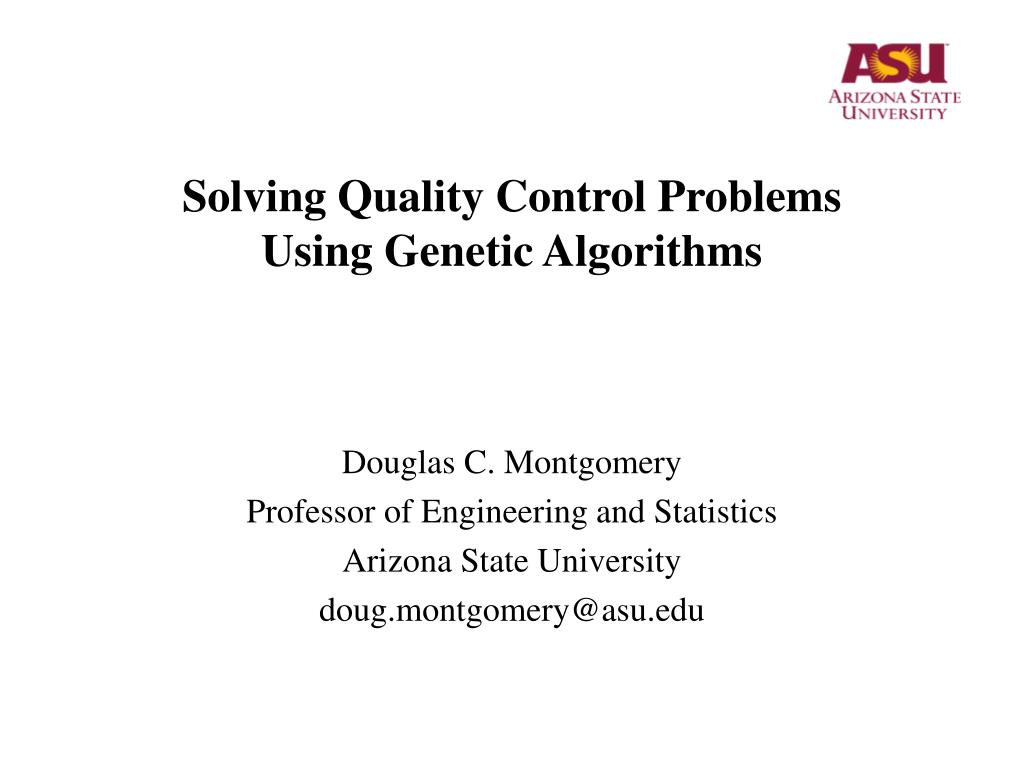 ASU
ARIZONA STATE
UNIVERSITY

Solving Quality Control Problems
Using Genetic Algorithms

Douglas C. Montgomery
Professor of Engineering and Statistics
Arizona State University
doug.montgomery@asu.edu